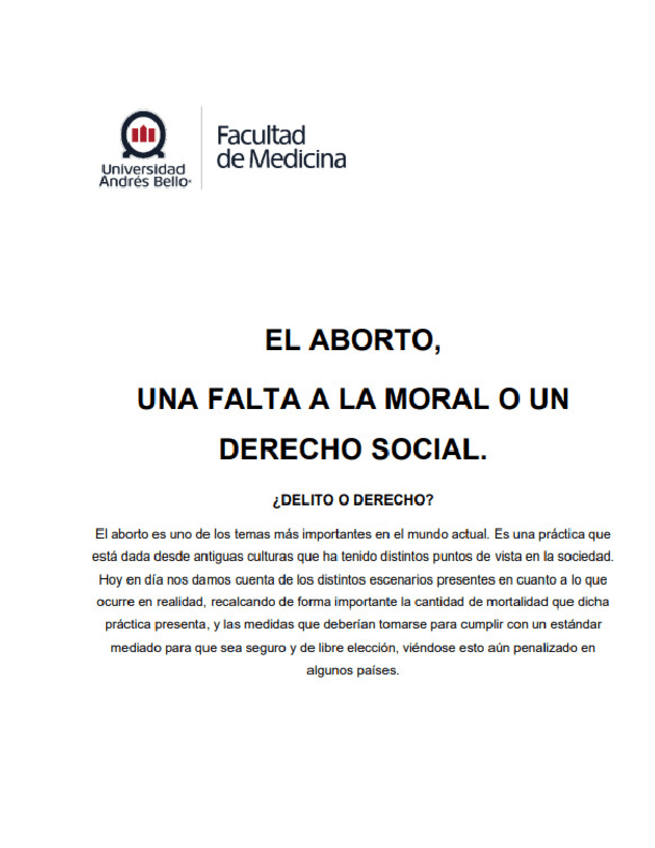 Universidad Andrés Bello

Facultad de Medicina

EL ABORTO,

UNA FALTA A LA MORAL O UN DERECHO SOCIAL.

¿DELITO O DERECHO?

El aborto es uno de los temas más importantes en el mundo actual. Es una práctica que está dada desde antiguas culturas que ha tenido distintos puntos de vista en la sociedad. Hoy en día nos damos cuenta de los distintos escenarios presentes en cuanto a lo que ocurre en realidad, recalcando de forma importante la cantidad de mortalidad que dicha práctica presenta, y las medidas que deberían tomarse para cumplir con un estándar mediado para que sea seguro y de libre elección, viéndose esto aún penalizado en algunos países.